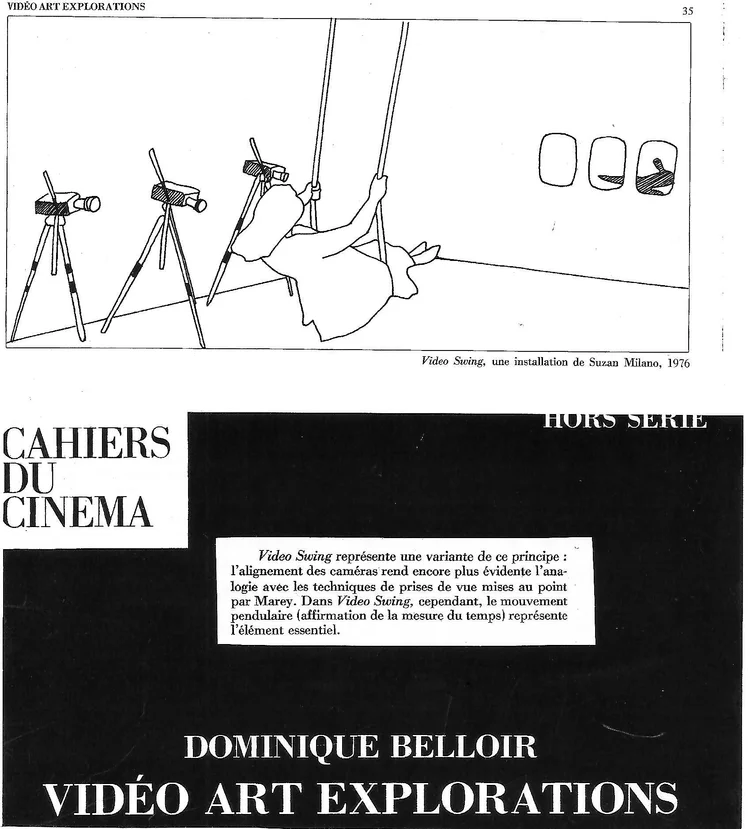 VIDÉO ART EXPLORATIONS

35

Video Swing, une installation de Suzan Milano, 1976

CAHIERS DU CINEMA

HORS SERIE

Video Swing représente une variante de ce principe : l'alignement des caméras rend encore plus évidente l'analogie avec les techniques de prises de vue mises au point par Marey. Dans Video Swing, cependant, le mouvement pendulaire (affirmation de la mesure du temps) représente l'élément essentiel.

DOMINIQUE BELLOIR
VIDÉO ART EXPLORATIONS